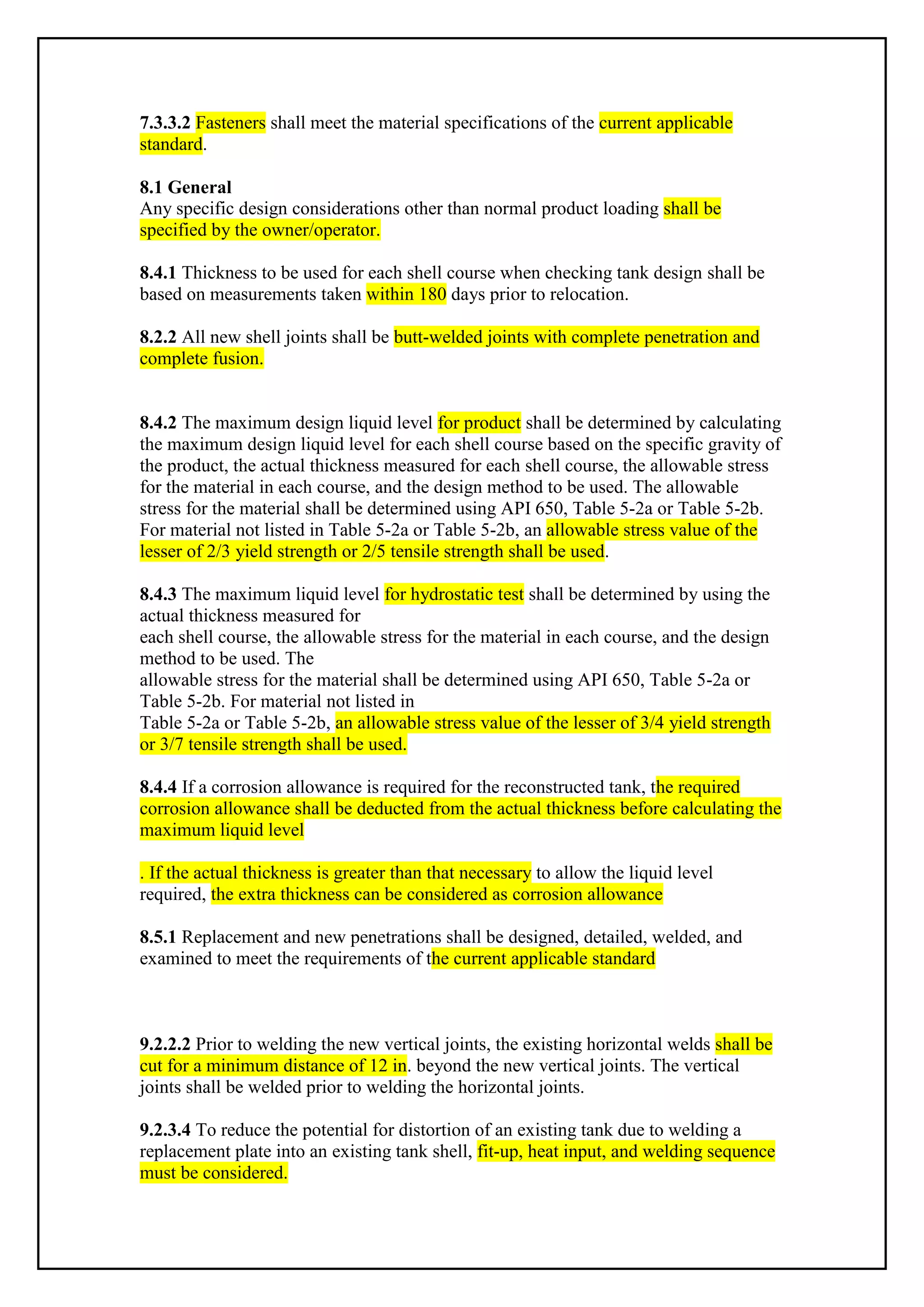 7.3.3.2 Fasteners shall meet the material specifications of the current applicable standard.

8.1 General
Any specific design considerations other than normal product loading shall be specified by the owner/operator.

8.4.1 Thickness to be used for each shell course when checking tank design shall be based on measurements taken within 180 days prior to relocation.

8.2.2 All new shell joints shall be butt-welded joints with complete penetration and complete fusion.

8.4.2 The maximum design liquid level for product shall be determined by calculating the maximum design liquid level for each shell course based on the specific gravity of the product, the actual thickness measured for each shell course, the allowable stress for the material in each course, and the design method to be used. The allowable stress for the material shall be determined using API 650, Table 5-2a or Table 5-2b. For material not listed in Table 5-2a or Table 5-2b, an allowable stress value of the lesser of 2/3 yield strength or 2/5 tensile strength shall be used.

8.4.3 The maximum liquid level for hydrostatic test shall be determined by using the actual thickness measured for
each shell course, the allowable stress for the material in each course, and the design method to be used. The
allowable stress for the material shall be determined using API 650, Table 5-2a or Table 5-2b. For material not listed in
Table 5-2a or Table 5-2b, an allowable stress value of the lesser of 3/4 yield strength or 3/7 tensile strength shall be used.

8.4.4 If a corrosion allowance is required for the reconstructed tank, the required corrosion allowance shall be deducted from the actual thickness before calculating the maximum liquid level

. If the actual thickness is greater than that necessary to allow the liquid level required, the extra thickness can be considered as corrosion allowance

8.5.1 Replacement and new penetrations shall be designed, detailed, welded, and examined to meet the requirements of the current applicable standard

9.2.2.2 Prior to welding the new vertical joints, the existing horizontal welds shall be cut for a minimum distance of 12 in. beyond the new vertical joints. The vertical joints shall be welded prior to welding the horizontal joints.

9.2.3.4 To reduce the potential for distortion of an existing tank due to welding a replacement plate into an existing tank shell, fit-up, heat input, and welding sequence must be considered.